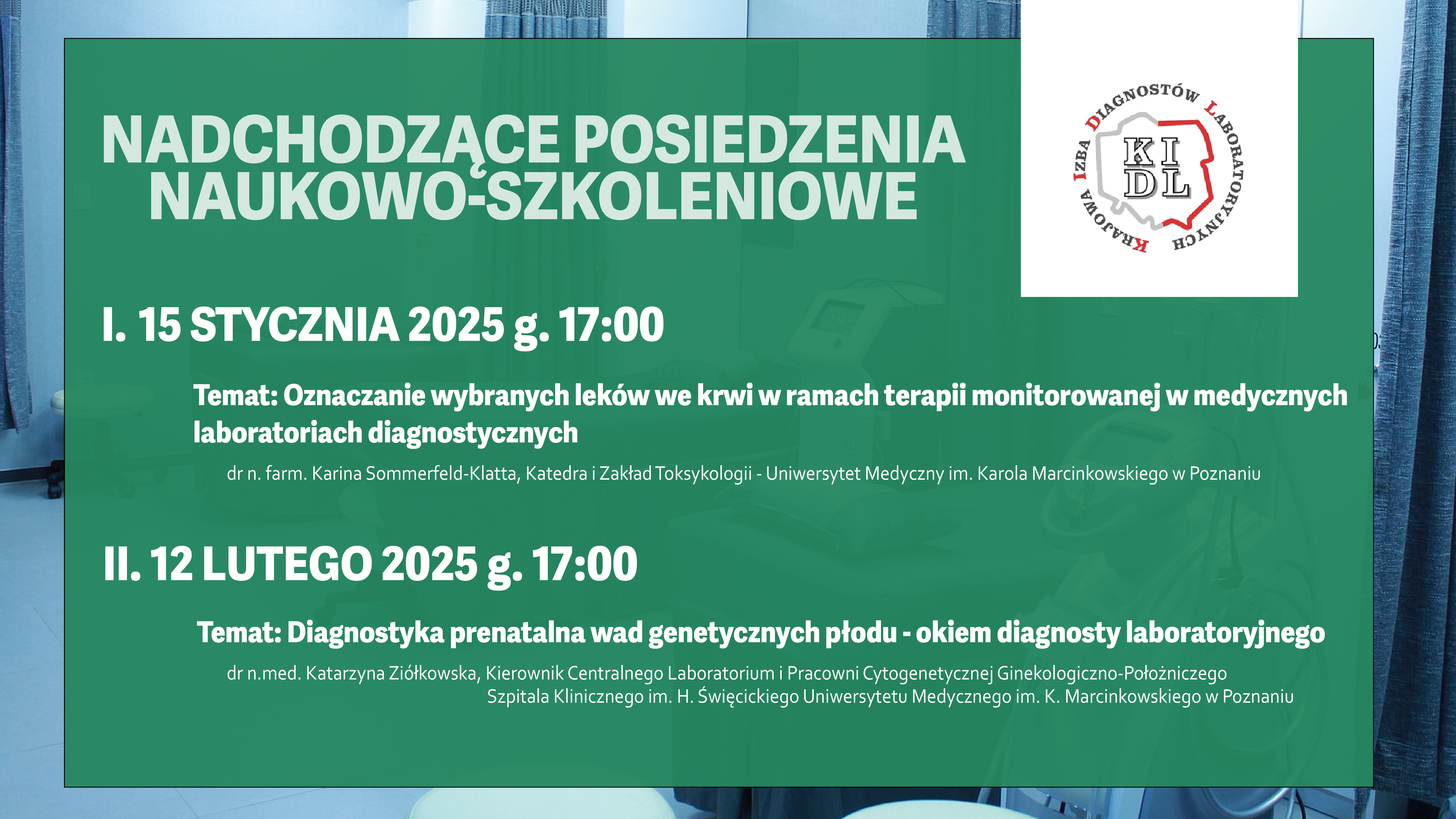 NADCHODZĄCE POSIEDZENIA NAUKOWO-SZKOLENIOWE

KRAJOWA IZBA DIAGNOSTÓW LABORATORYJNYCH
KI DL

I. 15 STYCZNIA 2025 g. 17:00

Temat: Oznaczanie wybranych leków we krwi w ramach terapii monitorowanej w medycznych laboratoriach diagnostycznych

dr n. farm. Karina Sommerfeld-Klatta, Katedra i Zakład Toksykologii - Uniwersytet Medyczny im. Karola Marcinkowskiego w Poznaniu

II. 12 LUTEGO 2025 g. 17:00

Temat: Diagnostyka prenatalna wad genetycznych płodu - okiem diagnosty laboratoryjnego

dr n.med. Katarzyna Ziółkowska, Kierownik Centralnego Laboratorium i Pracowni Cytogenetycznej Ginekologiczno-Położniczego Szpitala Klinicznego im. H. Święcickiego Uniwersytetu Medycznego im. K. Marcinkowskiego w Poznaniu